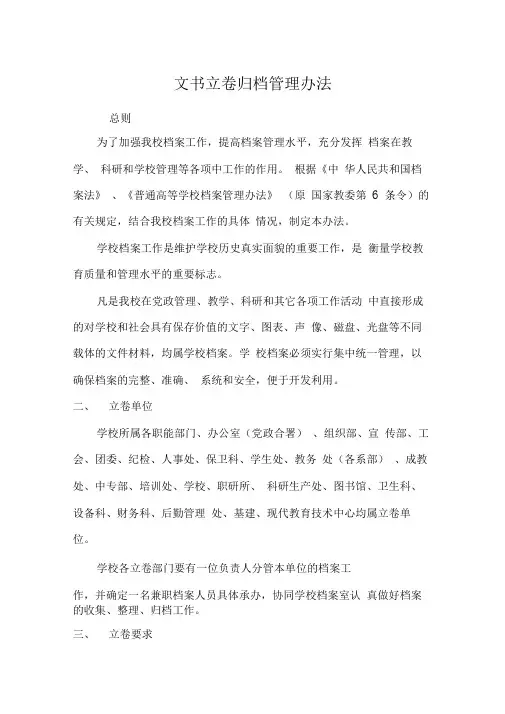 文书立卷归档管理办法

总则

为了加强我校档案工作，提高档案管理水平，充分发挥 档案在教学、 科研和学校管理等各项中工作的作用。 根据《中 华人民共和国档案法》 、《普通高等学校档案管理办法》 （原 国家教委第 6 条令）的有关规定，结合我校档案工作的具体 情况，制定本办法。

学校档案工作是维护学校历史真实面貌的重要工作，是 衡量学校教育质量和管理水平的重要标志。

凡是我校在党政管理、教学、科研和其它各项工作活动 中直接形成的对学校和社会具有保存价值的文字、图表、声 像、磁盘、光盘等不同载体的文件材料，均属学校档案。学 校档案必须实行集中统一管理，以确保档案的完整、准确、 系统和安全，便于开发利用。

二、 立卷单位

学校所属各职能部门、办公室（党政合署） 、组织部、宣 传部、工会、团委、纪检、人事处、保卫科、学生处、教务 处（各系部） 、成教处、中专部、培训处、学校、职研所、 科研生产处、图书馆、卫生科、设备科、财务科、后勤管理 处、基建、现代教育技术中心均属立卷单位。

学校各立卷部门要有一位负责人分管本单位的档案工

作，并确定一名兼职档案人员具体承办，协同学校档案室认 真做好档案的收集、整理、归档工作。

三、 立卷要求